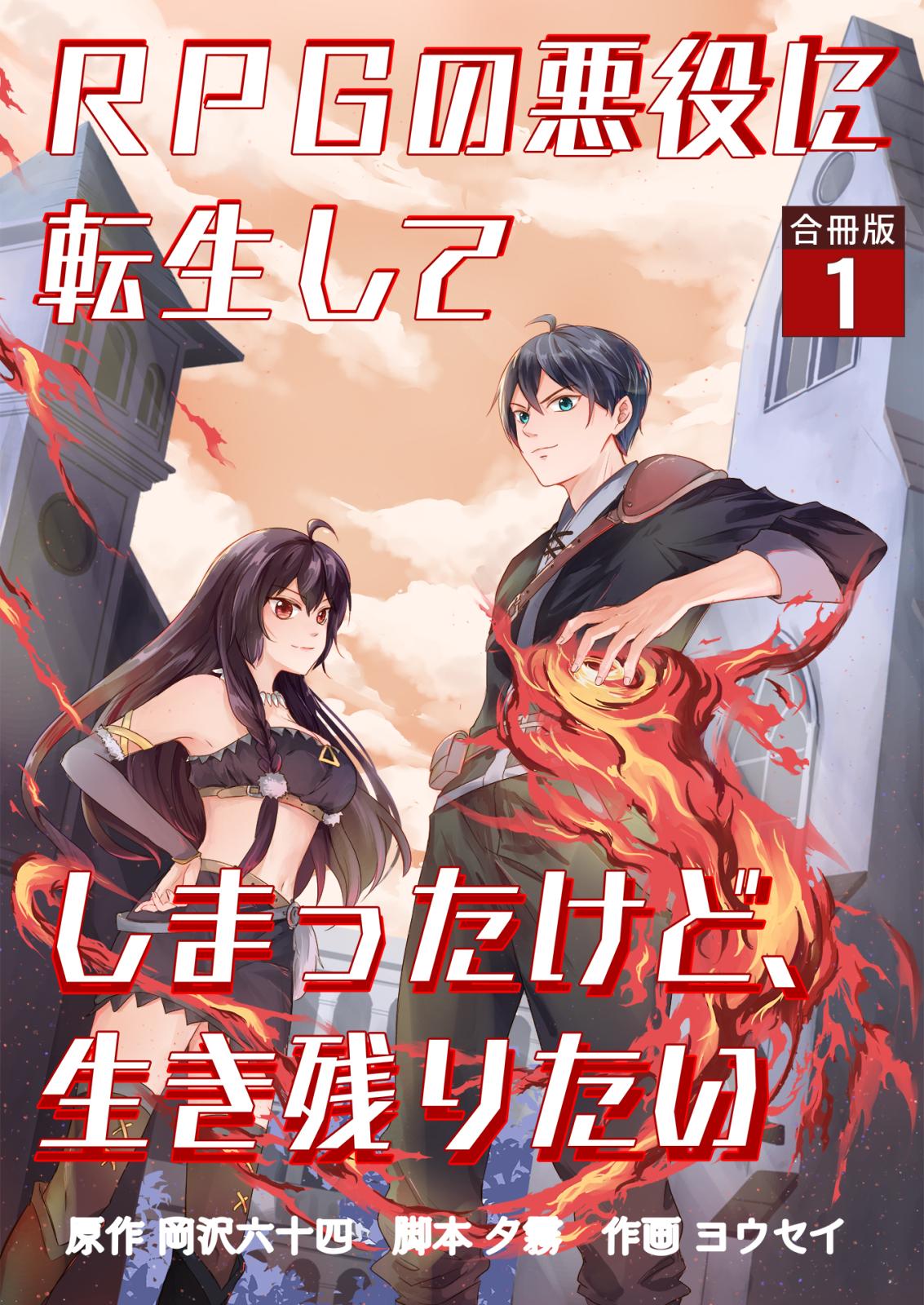 RPGの悪役に転生して

合冊版
1

しまったけど、生き残りたい

原作 岡沢六十四　脚本 夕霧　作画 ヨウセイ